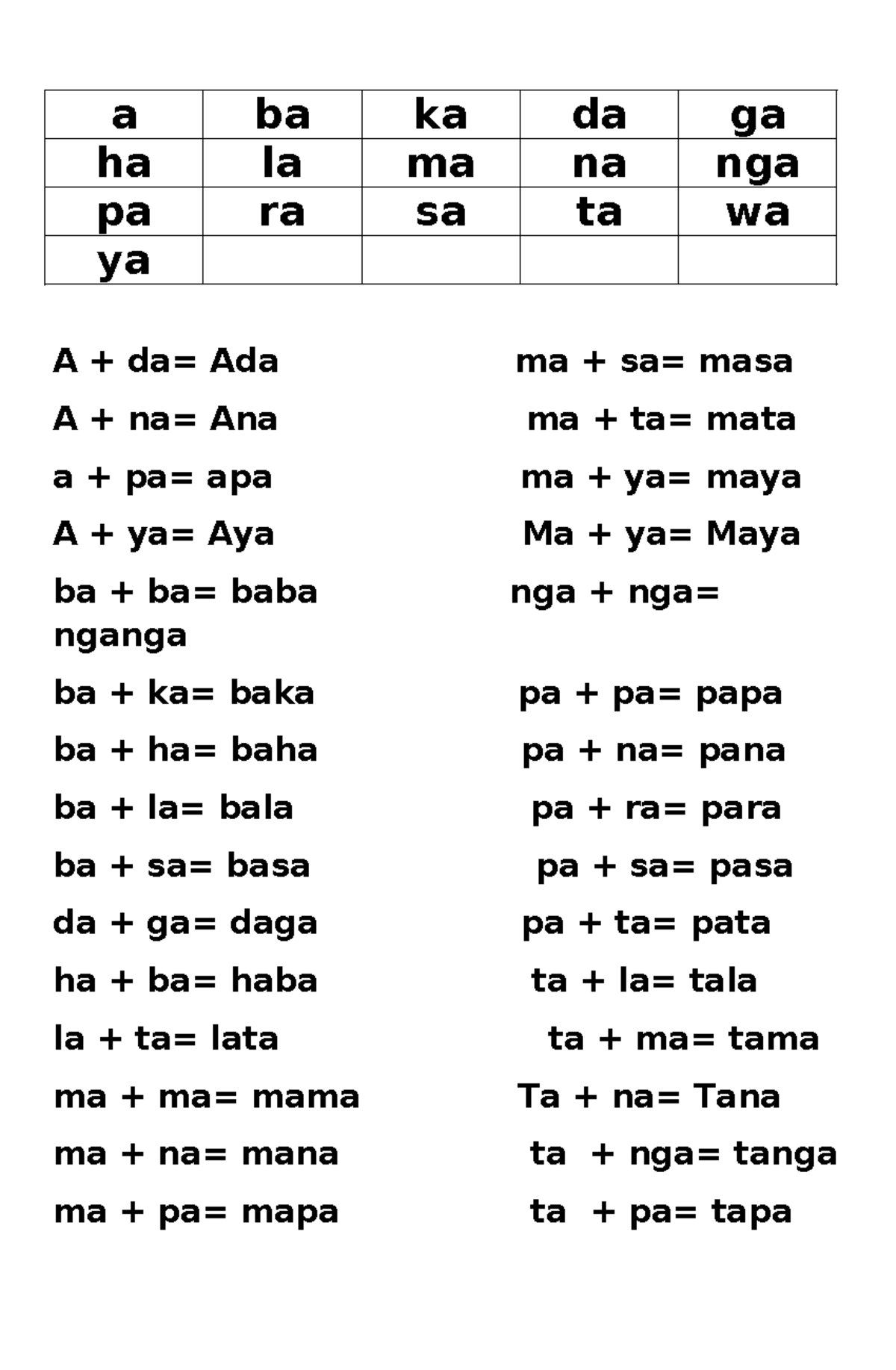 | a | ba | ka | da | ga |
|---|---|---|---|---|
| ha | la | ma | na | nga |
| pa | ra | sa | ta | wa |
| ya | | | | |

A + da= Ada

A + na= Ana

a + pa= apa

A + ya= Aya

ba + ba= baba

ba + ka= baka

ba + ha= baha

ba + la= bala

ba + sa= basa

da + ga= daga

ha + ba= haba

la + ta= lata

ma + ma= mama

ma + na= mana

ma + pa= mapa

ma + sa= masa

ma + ta= mata

ma + ya= maya

Ma + ya= Maya

nga + nga= nganga

pa + pa= papa

pa + na= pana

pa + ra= para

pa + sa= pasa

pa + ta= pata

ta + la= tala

ta + ma= tama

Ta + na= Tana

ta + nga= tanga

ta + pa= tapa